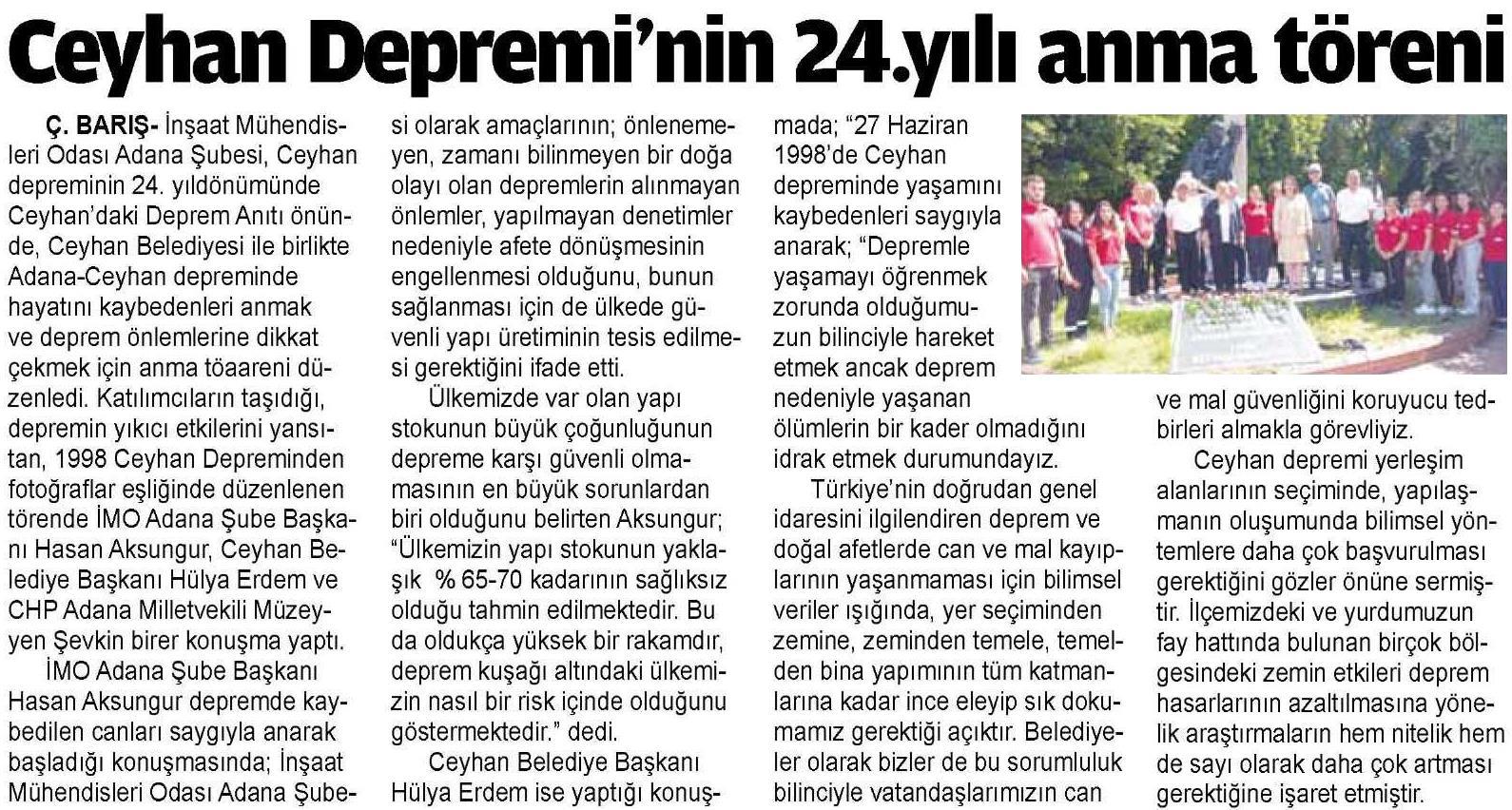 Ceyhan Depremi'nin 24.yılı anma töreni

Ç. BARIŞ- İnşaat Mühendisleri Odası Adana Şubesi, Ceyhan depreminin 24. yıldönümünde Ceyhan'daki Deprem Anıtı önünde, Ceyhan Belediyesi ile birlikte Adana-Ceyhan depreminde hayatını kaybedenleri anmak ve deprem önlemlerine dikkat çekmek için anma töaareni düzenledi. Katılımcıların taşıdığı, depremin yıkıcı etkilerini yansıtan, 1998 Ceyhan Depreminden fotoğraflar eşliğinde düzenlenen törende İMO Adana Şube Başkanı Hasan Aksungur, Ceyhan Belediye Başkanı Hülya Erdem ve CHP Adana Milletvekili Müzeyyen Şevkin birer konuşma yaptı.

İMO Adana Şube Başkanı Hasan Aksungur depremde kaybedilen canları saygıyla anarak başladığı konuşmasında; İnşaat Mühendisleri Odası Adana Şubesi olarak amaçlarının; önlenemeyen, zamanı bilinmeyen bir doğa olayı olan depremlerin alınmayan önlemler, yapılmayan denetimler nedeniyle afete dönüşmesinin engellenmesi olduğunu, bunun sağlanması için de ülkede güvenli yapı üretiminin tesis edilmesi gerektiğini ifade etti.

Ülkemizde var olan yapı stokunun büyük çoğunluğunun depreme karşı güvenli olmamasının en büyük sorunlardan biri olduğunu belirten Aksungur; "Ülkemizin yapı stokunun yaklaşık % 65-70 kadarının sağlıksız olduğu tahmin edilmektedir. Bu da oldukça yüksek bir rakamdır, deprem kuşağı altındaki ülkemizin nasıl bir risk içinde olduğunu göstermektedir." dedi.

Ceyhan Belediye Başkanı Hülya Erdem ise yaptığı konuşmada; "27 Haziran 1998'de Ceyhan depreminde yaşamını kaybedenleri saygıyla anarak; "Depremle yaşamayı öğrenmek zorunda olduğumuzun bilinciyle hareket etmek ancak deprem nedeniyle yaşanan ölümlerin bir kader olmadığını idrak etmek durumundayız.

Türkiye'nin doğrudan genel idaresini ilgilendiren deprem ve doğal afetlerde can ve mal kayıplarının yaşanmaması için bilimsel veriler ışığında, yer seçiminden zemine, zeminden temele, temelden bina yapımının tüm katmanlarına kadar ince eleyip sık dokumamız gerektiği açıktır. Belediyeler olarak bizler de bu sorumluluk bilinciyle vatandaşlarımızın can ve mal güvenliğini koruyucu tedbirleri almakla görevliyiz.

Ceyhan depremi yerleşim alanlarının seçiminde, yapılaşmanın oluşumunda bilimsel yöntemlere daha çok başvurulması gerektiğini gözler önüne sermiştir. İlçemizdeki ve yurdumuzun fay hattında bulunan birçok bölgesindeki zemin etkileri deprem hasarlarının azaltılmasına yönelik araştırmaların hem nitelik hem de sayı olarak daha çok artması gerektiğine işaret etmiştir.